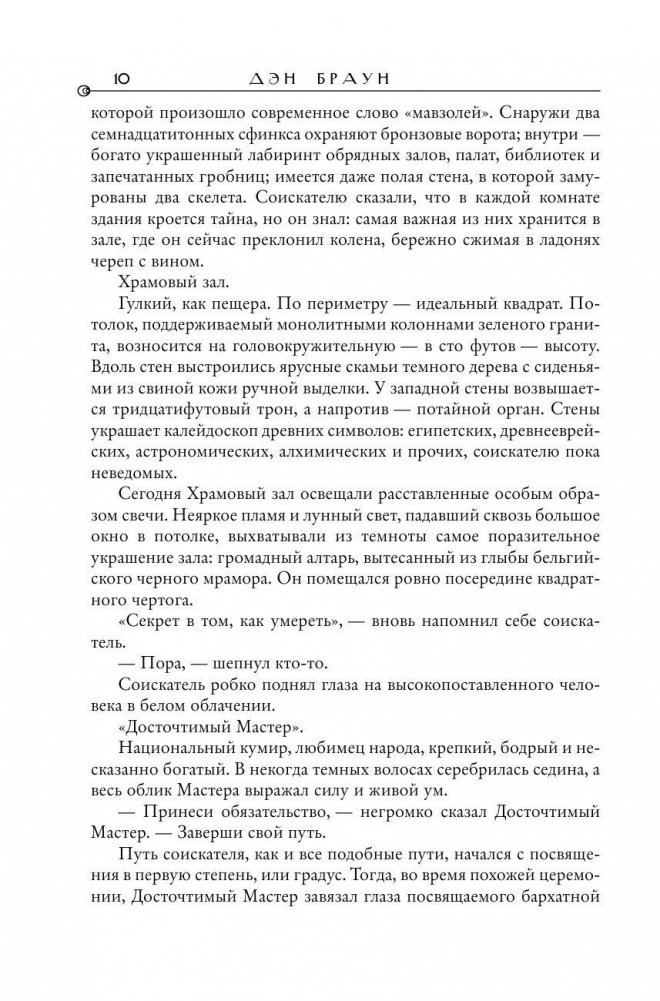 10 ДЭН БРАУН

которой произошло современное слово «мавзолей». Снаружи два семнадцатитонных сфинкса охраняют бронзовые ворота; внутри — богато украшенный лабиринт обрядных залов, палат, библиотек и запечатанных гробниц; имеется даже полая стена, в которой замурованы два скелета. Соискателю сказали, что в каждой комнате здания кроется тайна, но он знал: самая важная из них хранится в зале, где он сейчас преклонил колена, бережно сжимая в ладонях череп с вином.

Храмовый зал.

Гулкий, как пещера. По периметру — идеальный квадрат. Потолок, поддерживаемый монолитными колоннами зеленого гранита, возносится на головокружительную — в сто футов — высоту. Вдоль стен выстроились ярусные скамьи темного дерева с сиденьями из свиной кожи ручной выделки. У западной стены возвышается тридцатифутовый трон, а напротив — потайной орган. Стены украшает калейдоскоп древних символов: египетских, древнееврейских, астрономических, алхимических и прочих, соискателю пока неведомых.

Сегодня Храмовый зал освещали расставленные особым образом свечи. Неяркое пламя и лунный свет, падавший сквозь большое окно в потолке, выхватывали из темноты самое поразительное украшение зала: громадный алтарь, вытесанный из глыбы бельгийского черного мрамора. Он помещался ровно посередине квадратного чертога.

«Секрет в том, как умереть», — вновь напомнил себе соискатель.

— Пора, — шепнул кто-то.

Соискатель робко поднял глаза на высокопоставленного человека в белом облачении.

«Досточтимый Мастер».

Национальный кумир, любимец народа, крепкий, бодрый и несказанно богатый. В некогда темных волосах серебрилась седина, а весь облик Мастера выражал силу и живой ум.

— Принеси обязательство, — негромко сказал Досточтимый Мастер. — Заверши свой путь.

Путь соискателя, как и все подобные пути, начался с посвящения в первую степень, или градус. Тогда, во время похожей церемонии, Досточтимый Мастер завязал глаза посвящаемого бархатной